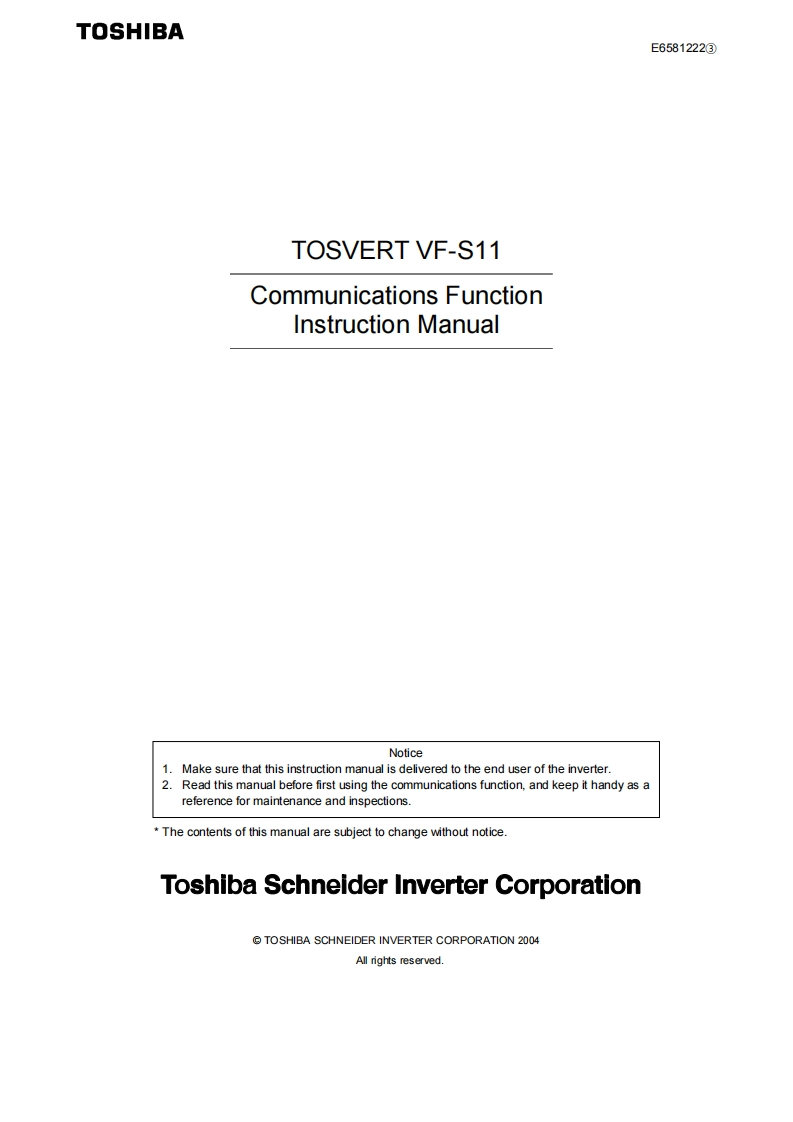 TOSHIBA

E6581222③

TOSVERT VF-S11

Communications Function
Instruction Manual

Notice
1. Make sure that this instruction manual is delivered to the end user of the inverter.
2. Read this manual before first using the communications function, and keep it handy as a reference for maintenance and inspections.

* The contents of this manual are subject to change without notice.

Toshiba Schneider Inverter Corporation

© TOSHIBA SCHNEIDER INVERTER CORPORATION 2004
All rights reserved.